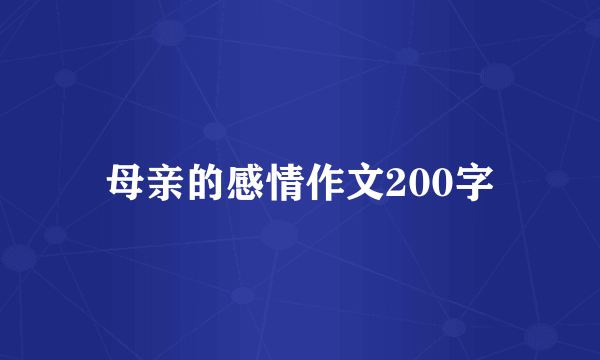 母亲的感情作文200字